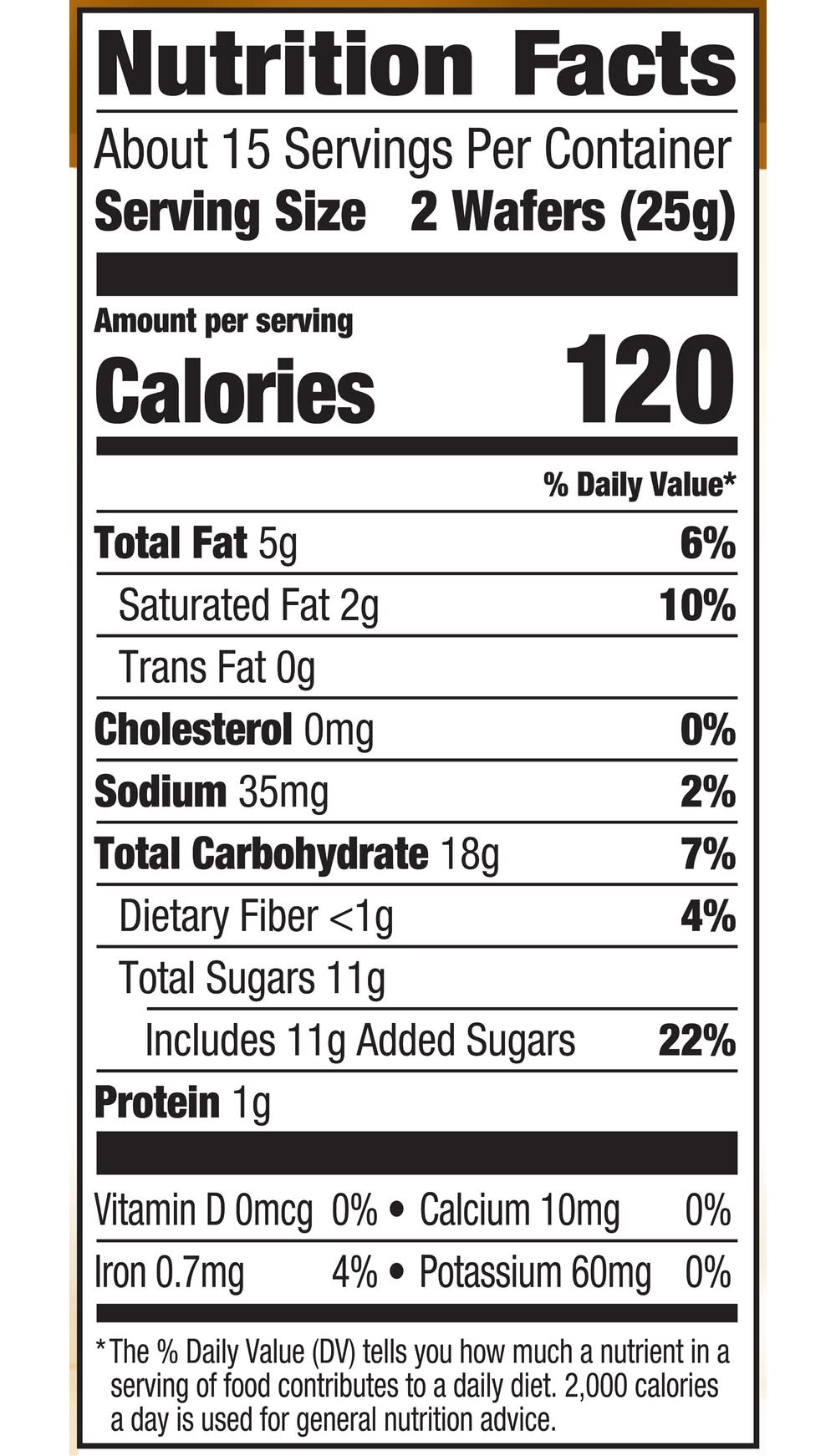 Nutrition Facts

About 15 Servings Per Container
Serving Size 2 Wafers (25g)

Amount per serving
Calories 120

% Daily Value*

Total Fat 5g 6%
Saturated Fat 2g 10%
Trans Fat 0g
Cholesterol 0mg 0%
Sodium 35mg 2%
Total Carbohydrate 18g 7%
Dietary Fiber <1g 4%
Total Sugars 11g
Includes 11g Added Sugars 22%
Protein 1g

Vitamin D 0mcg 0% • Calcium 10mg 0%
Iron 0.7mg 4% • Potassium 60mg 0%

*The % Daily Value (DV) tells you how much a nutrient in a serving of food contributes to a daily diet. 2,000 calories a day is used for general nutrition advice.